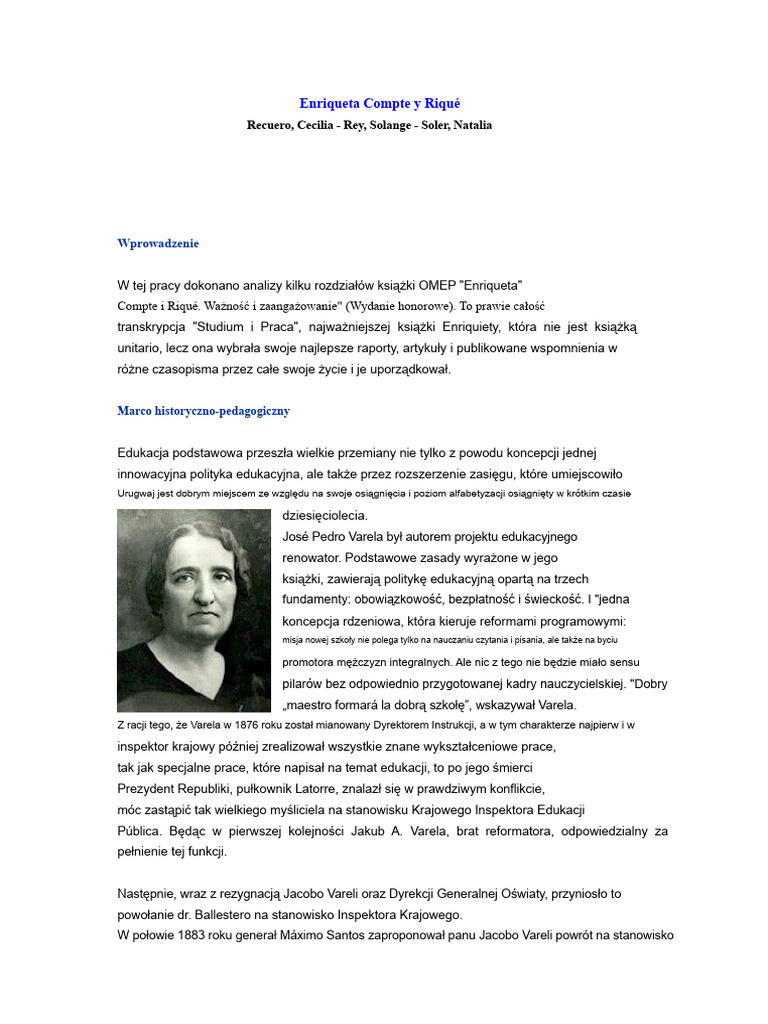 Enriqueta Compte y Riqué
Recuero, Cecilia - Rey, Solange - Soler, Natalia

Wprowadzenie

W tej pracy dokonano analizy kilku rozdziałów książki OMEP "Enriqueta" Compte i Riqué. Ważność i zaangażowanie" (Wydanie honorowe). To prawie całość transkrypcja "Studium i Praca", najważniejszej książki Enriquiety, która nie jest książką unitario, lecz ona wybrała swoje najlepsze raporty, artykuły i publikowane wspomnienia w różne czasopisma przez całe swoje życie i je uporządkował.

Marco historyczno-pedagogiczny

Edukacja podstawowa przeszła wielkie przemiany nie tylko z powodu koncepcji jednej innowacyjna polityka edukacyjna, ale także przez rozszerzenie zasięgu, które umiejscowiło Urugwaj jest dobrym miejscem ze względu na swoje osiągnięcia i poziom alfabetyzacji osiągnięty w krótkim czasie dziesięciolecia.
José Pedro Varela był autorem projektu edukacyjnego renowator. Podstawowe zasady wyrażone w jego książki, zawierają politykę edukacyjną opartą na trzech fundamenty: obowiązkowość, bezpłatność i świeckość. I "jedna koncepcja rdzeniowa, która kieruje reformami programowymi: misja nowej szkoły nie polega tylko na nauczaniu czytania i pisania, ale także na byciu promotora mężczyzn integralnych. Ale nic z tego nie będzie miało sensu pilarów bez odpowiednio przygotowanej kadry nauczycielskiej. "Dobry „maestro formará la dobrą szkołę”, wskazywał Varela.
Z racji tego, że Varela w 1876 roku został mianowany Dyrektorem Instrukcji, a w tym charakterze najpierw i w inspektor krajowy później zrealizował wszystkie znane wykształceniowe prace, tak jak specjalne prace, które napisał na temat edukacji, to po jego śmierci Prezydent Republiki, pułkownik Latorre, znalazł się w prawdziwym konflikcie, móc zastąpić tak wielkiego myśliciela na stanowisku Krajowego Inspektora Edukacji Pública. Będąc w pierwszej kolejności Jakub A. Varela, brat reformatora, odpowiedzialny za pełnienie tej funkcji.

Następnie, wraz z rezygnacją Jacobo Vareli oraz Dyrekcji Generalnej Oświaty, przyniosło to powołanie dr. Ballestero na stanowisko Inspektora Krajowego.
W połowie 1883 roku generał Máximo Santos zaproponował panu Jacobo Vareli powrót na stanowisko